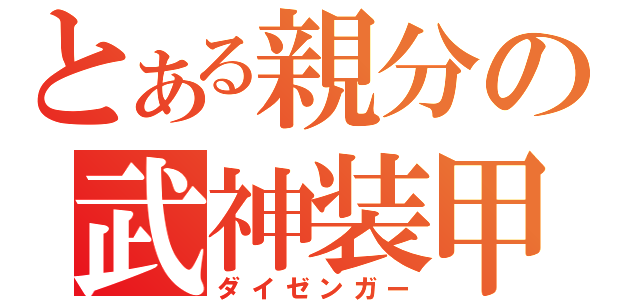 とある親分の
武神装甲
ダイゼンガー